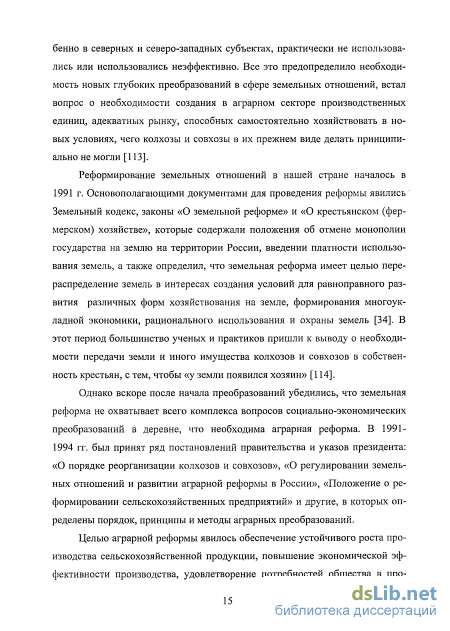 бенно в северных и северо-западных субъектах, практически не использовались или использовались неэффективно. Все это предопределило необходимость новых глубоких преобразований в сфере земельных отношений, встал вопрос о необходимости создания в аграрном секторе производственных единиц, адекватных рынку, способных самостоятельно хозяйствовать в новых условиях, чего колхозы и совхозы в их прежнем виде делать принципиально не могли [113].

Реформирование земельных отношений в нашей стране началось в 1991 г. Основополагающими документами для проведения реформы явились Земельный кодекс, законы «О земельной реформе» и «О крестьянском (фермерском) хозяйстве», которые содержали положения об отмене монополии государства на землю на территории России, введении платности использования земель, а также определил, что земельная реформа имеет целью перераспределение земель в интересах создания условий для равноправного развития различных форм хозяйствования на земле, формирования многоукладной экономики, рационального использования и охраны земель [34]. В этот период большинство ученых и практиков пришли к выводу о необходимости передачи земли и иного имущества колхозов и совхозов в собственность крестьян, с тем, чтобы «у земли появился хозяин» [114].

Однако вскоре после начала преобразований убедились, что земельная реформа не охватывает всего комплекса вопросов социально-экономических преобразований в деревне, что необходима аграрная реформа. В 1991-1994 гг. был принят ряд постановлений правительства и указов президента: «О порядке реорганизации колхозов и совхозов», «О регулировании земельных отношений и развитии аграрной реформы в России», «Положение о реформировании сельскохозяйственных предприятий» и другие, в которых определены порядок, принципы и методы аграрных преобразований.

Целью аграрной реформы явилось обеспечение устойчивого роста производства сельскохозяйственной продукции, повышение экономической эффективности производства, удовлетворение потребностей общества в про-

15

dsLib.net
библиотека диссертаций